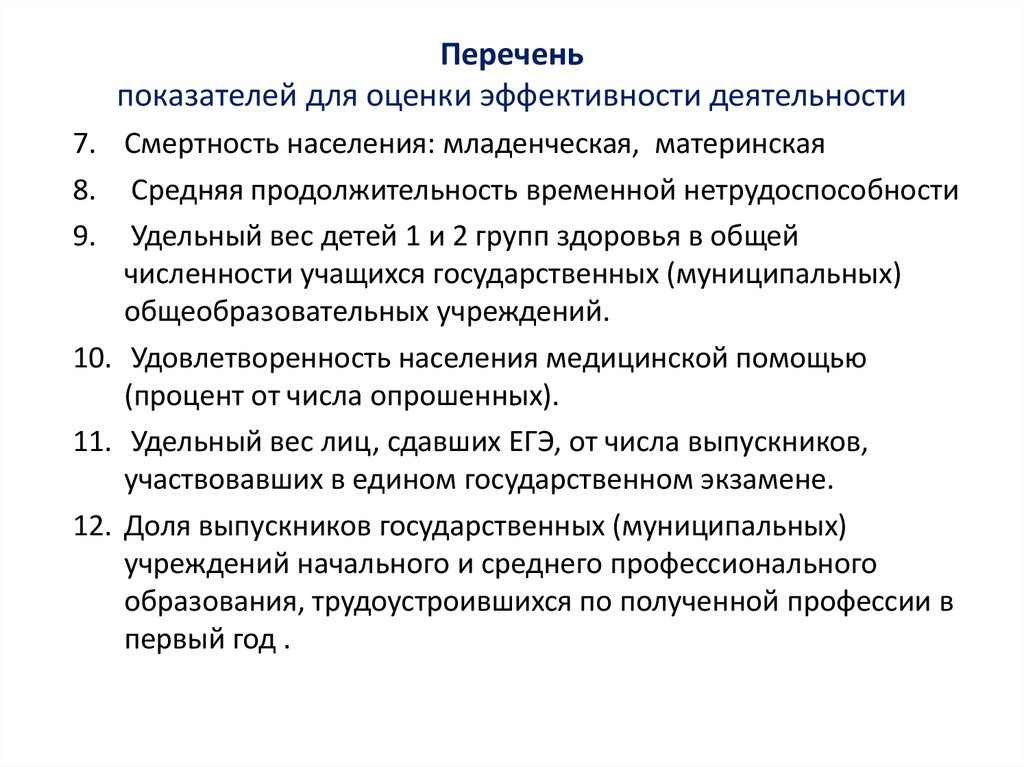 Перечень
показателей для оценки эффективности деятельности

7. Смертность населения: младенческая, материнская

8. Средняя продолжительность временной нетрудоспособности

9. Удельный вес детей 1 и 2 групп здоровья в общей численности учащихся государственных (муниципальных) общеобразовательных учреждений.

10. Удовлетворенность населения медицинской помощью (процент от числа опрошенных).

11. Удельный вес лиц, сдавших ЕГЭ, от числа выпускников, участвовавших в едином государственном экзамене.

12. Доля выпускников государственных (муниципальных) учреждений начального и среднего профессионального образования, трудоустроившихся по полученной профессии в первый год .